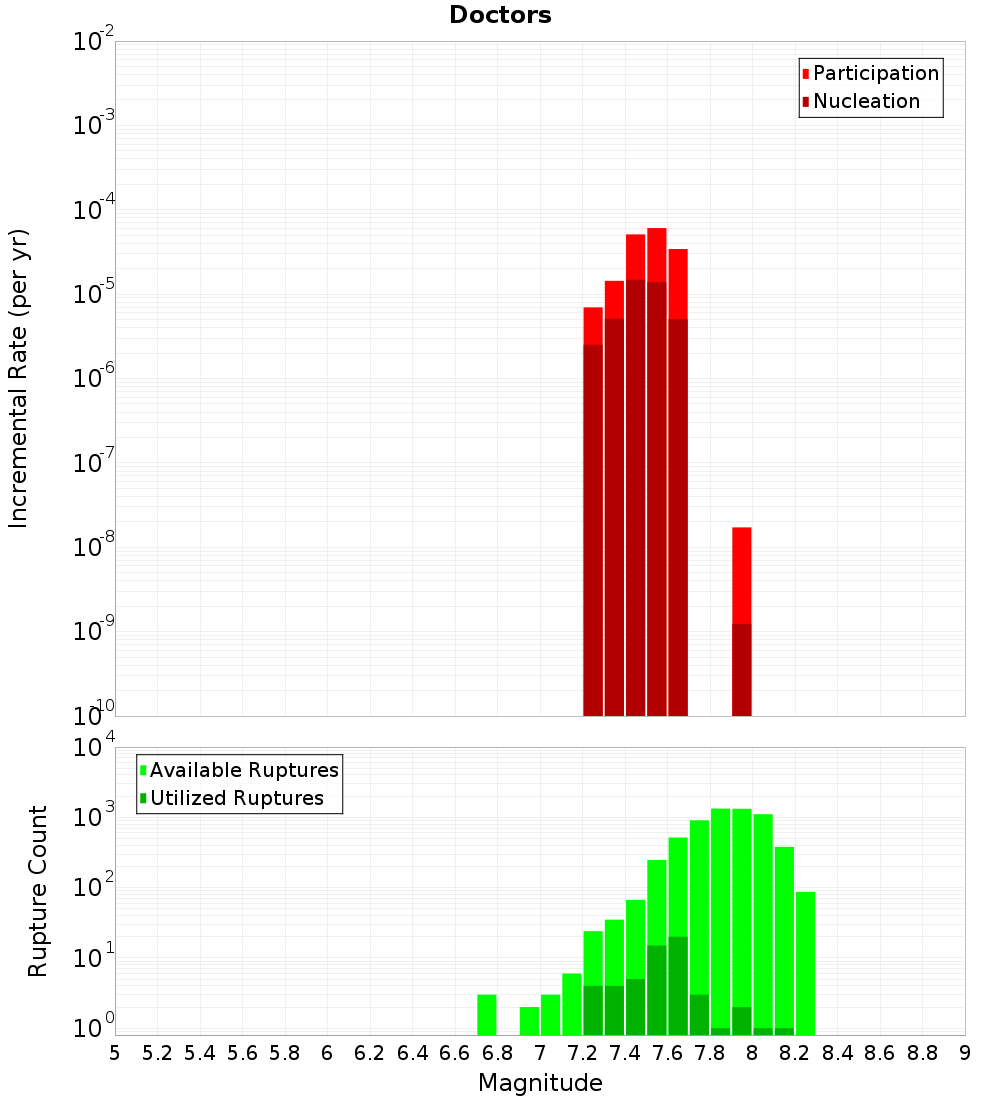 Doctors

Participation
Nucleation

Incremental Rate (per yr)

$10^{-2}$
$10^{-3}$
$10^{-4}$
$10^{-5}$
$10^{-6}$
$10^{-7}$
$10^{-8}$
$10^{-9}$
$10^{-10}$

Available Ruptures
Utilized Ruptures

Rupture Count

$10^{4}$
$10^{3}$
$10^{2}$
$10^{1}$
$10^{0}$

5 5.2 5.4 5.6 5.8 6 6.2 6.4 6.6 6.8 7 7.2 7.4 7.6 7.8 8 8.2 8.4 8.6 8.8 9

Magnitude